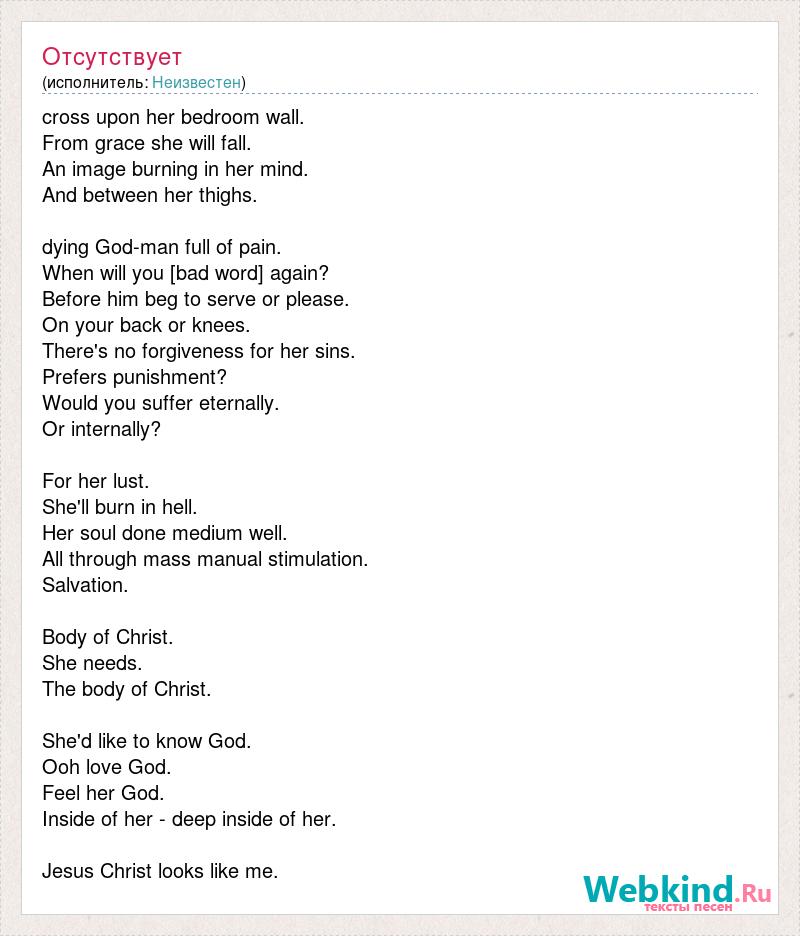 Отсутствует
(исполнитель: Неизвестен)

cross upon her bedroom wall.
From grace she will fall.
An image burning in her mind.
And between her thighs.

dying God-man full of pain.
When will you [bad word] again?
Before him beg to serve or please.
On your back or knees.
There's no forgiveness for her sins.
Prefers punishment?
Would you suffer eternally.
Or internally?

For her lust.
She'll burn in hell.
Her soul done medium well.
All through mass manual stimulation.
Salvation.

Body of Christ.
She needs.
The body of Christ.

She'd like to know God.
Ooh love God.
Feel her God.
Inside of her - deep inside of her.

Jesus Christ looks like me.

Webkind.Ru
тексты песен